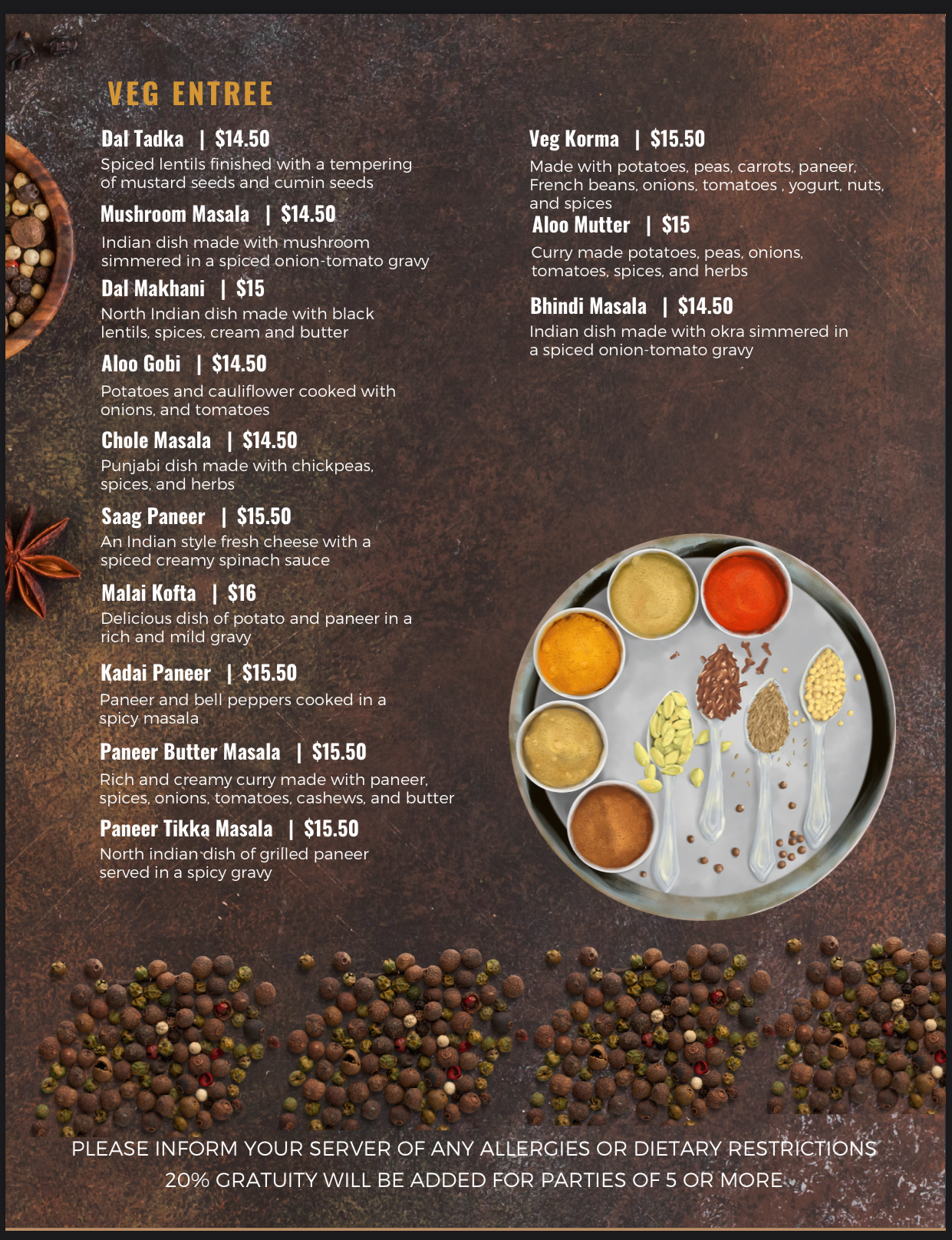 VEG ENTREE

Dal Tadka | $14.50
Spiced lentils finished with a tempering of mustard seeds and cumin seeds

Mushroom Masala | $14.50
Indian dish made with mushroom simmered in a spiced onion-tomato gravy

Dal Makhani | $15
North Indian dish made with black lentils, spices, cream and butter

Aloo Gobi | $14.50
Potatoes and cauliflower cooked with onions, and tomatoes

Chole Masala | $14.50
Punjabi dish made with chickpeas, spices, and herbs

Saag Paneer | $15.50
An Indian style fresh cheese with a spiced creamy spinach sauce

Malai Kofta | $16
Delicious dish of potato and paneer in a rich and mild gravy

Kadai Paneer | $15.50
Paneer and bell peppers cooked in a spicy masala

Paneer Butter Masala | $15.50
Rich and creamy curry made with paneer, spices, onions, tomatoes, cashews, and butter

Paneer Tikka Masala | $15.50
North indian dish of grilled paneer served in a spicy gravy

Veg Korma | $15.50
Made with potatoes, peas, carrots, paneer, French beans, onions, tomatoes , yogurt, nuts, and spices

Aloo Mutter | $15
Curry made potatoes, peas, onions, tomatoes, spices, and herbs

Bhindi Masala | $14.50
Indian dish made with okra simmered in a spiced onion-tomato gravy

PLEASE INFORM YOUR SERVER OF ANY ALLERGIES OR DIETARY RESTRICTIONS
20% GRATUITY WILL BE ADDED FOR PARTIES OF 5 OR MORE